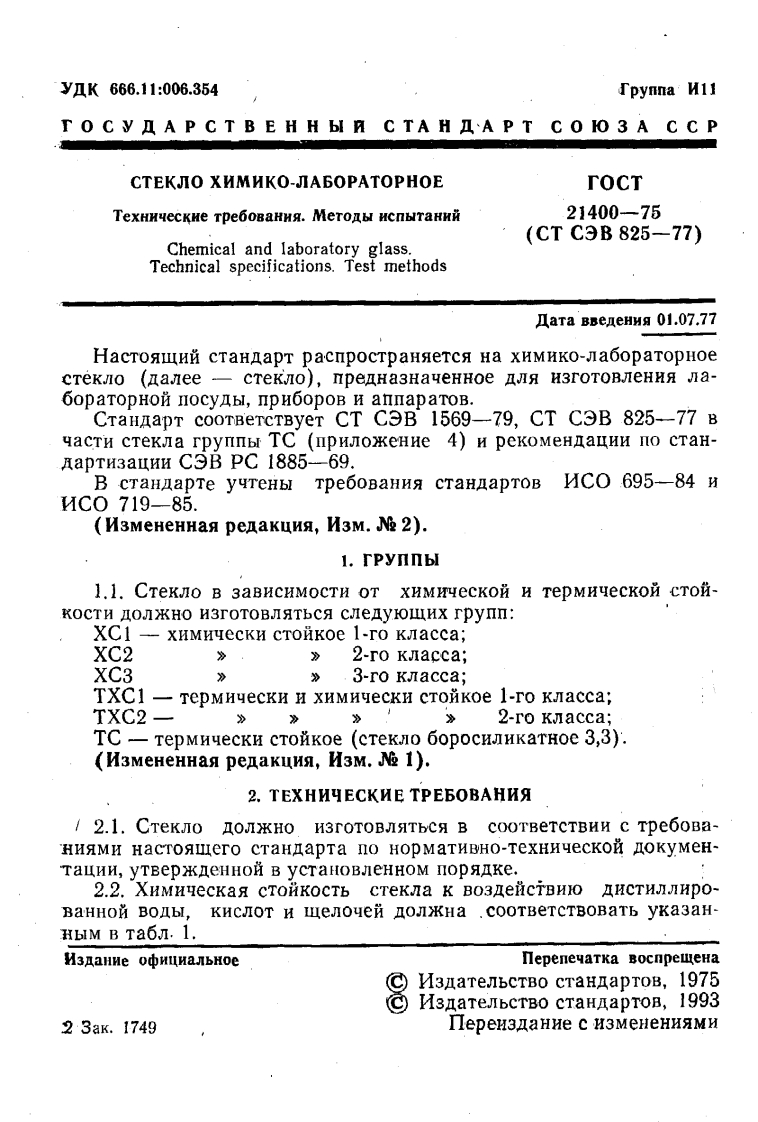 УДК 666.11:006.354 Группа И11

ГОСУДАРСТВЕННЫЙ СТАНДАРТ СОЮЗА ССР

СТЕКЛО ХИМИКО-ЛАБОРАТОРНОЕ

Технические требования. Методы испытаний

Chemical and laboratory glass. Technical specifications. Test methods

ГОСТ 21400—75 (СТ СЭВ 825—77)

Дата введения 01.07.77

Настоящий стандарт распространяется на химико-лабораторное стекло (далее — стекло), предназначенное для изготовления лабораторной посуды, приборов и аппаратов.

Стандарт соответствует СТ СЭВ 1569—79, СТ СЭВ 825—77 в части стекла группы ТС (приложение 4) и рекомендации по стандартизации СЭВ РС 1885—69.

В стандарте учтены требования стандартов ИСО 695—84 и ИСО 719—85.

(Измененная редакция, Изм. № 2).

1. ГРУППЫ

1.1. Стекло в зависимости от химической и термической стойкости должно изготовляться следующих групп:
ХС1 — химически стойкое 1-го класса;
ХС2 » » 2-го класса;
ХС3 » » 3-го класса;
ТХС1 — термически и химически стойкое 1-го класса;
ТХС2 — » » » » 2-го класса;
ТС — термически стойкое (стекло боросиликатное 3,3).
(Измененная редакция, Изм. № 1).

2. ТЕХНИЧЕСКИЕ ТРЕБОВАНИЯ

2.1. Стекло должно изготовляться в соответствии с требованиями настоящего стандарта по нормативно-технической документации, утвержденной в установленном порядке.

2.2. Химическая стойкость стекла к воздействию дистиллированной воды, кислот и щелочей должна соответствовать указанным в табл. 1.

Издание официальное

Перепечатка воспрещена

© Издательство стандартов, 1975
© Издательство стандартов, 1993
Переиздание с изменениями

2 Зак. 1749